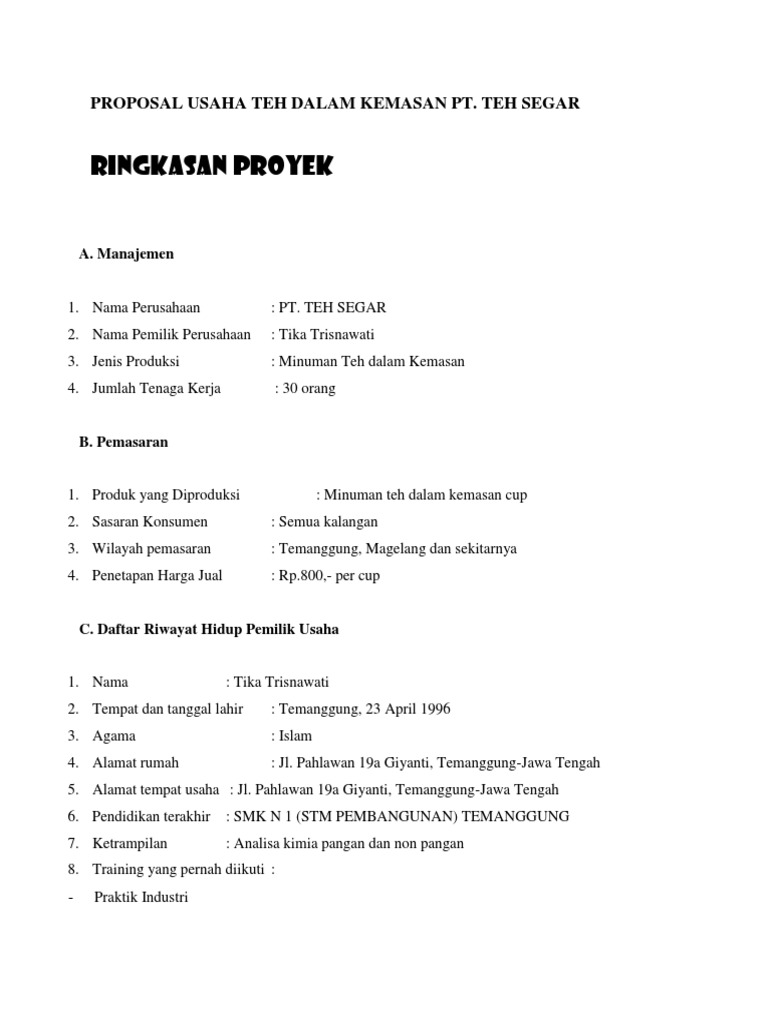 PROPOSAL USAHA TEH DALAM KEMASAN PT. TEH SEGAR

RINGKASAN PROYEK

A. Manajemen

1. Nama Perusahaan : PT. TEH SEGAR
2. Nama Pemilik Perusahaan : Tika Trisnawati
3. Jenis Produksi : Minuman Teh dalam Kemasan
4. Jumlah Tenaga Kerja : 30 orang

B. Pemasaran

1. Produk yang Diproduksi : Minuman teh dalam kemasan cup
2. Sasaran Konsumen : Semua kalangan
3. Wilayah pemasaran : Temanggung, Magelang dan sekitarnya
4. Penetapan Harga Jual : Rp.800,- per cup

C. Daftar Riwayat Hidup Pemilik Usaha

1. Nama : Tika Trisnawati
2. Tempat dan tanggal lahir : Temanggung, 23 April 1996
3. Agama : Islam
4. Alamat rumah : Jl. Pahlawan 19a Giyanti, Temanggung-Jawa Tengah
5. Alamat tempat usaha : Jl. Pahlawan 19a Giyanti, Temanggung-Jawa Tengah
6. Pendidikan terakhir : SMK N 1 (STM PEMBANGUNAN) TEMANGGUNG
7. Ketrampilan : Analisa kimia pangan dan non pangan
8. Training yang pernah diikuti :
- Praktik Industri